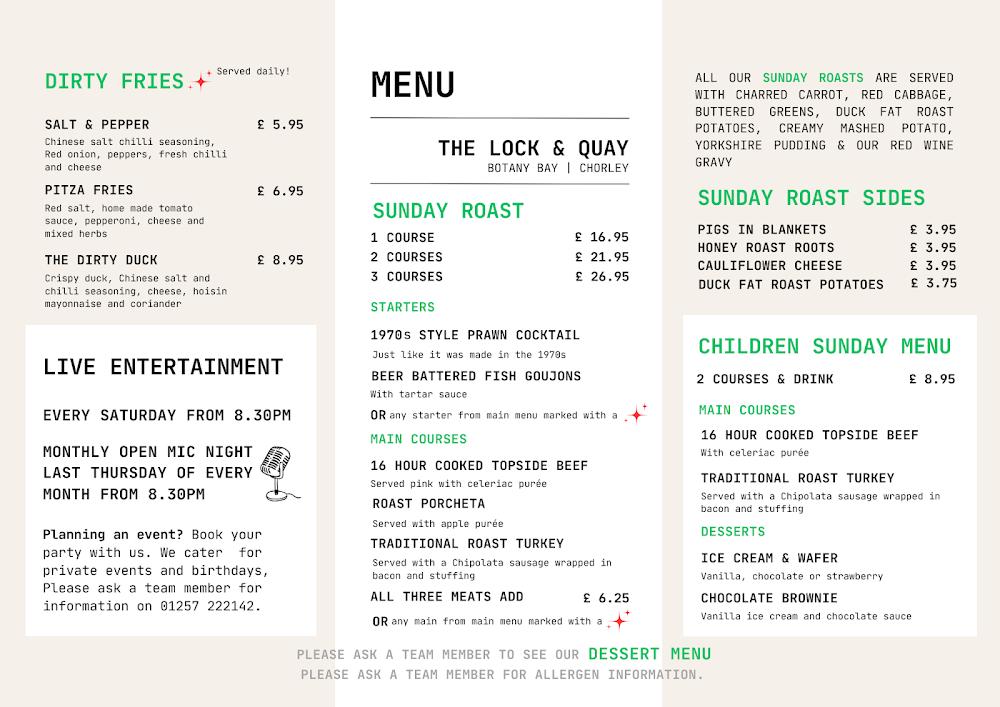 DIRTY FRIES Served daily!

SALT & PEPPER £ 5.95
Chinese salt chilli seasoning, Red onion, peppers, fresh chilli and cheese

PITZA FRIES £ 6.95
Red salt, home made tomato sauce, pepperoni, cheese and mixed herbs

THE DIRTY DUCK £ 8.95
Crispy duck, Chinese salt and chilli seasoning, cheese, hoisin mayonnaise and coriander

LIVE ENTERTAINMENT

EVERY SATURDAY FROM 8.30PM

MONTHLY OPEN MIC NIGHT LAST THURSDAY OF EVERY MONTH FROM 8.30PM

Planning an event? Book your party with us. We cater for private events and birthdays, Please ask a team member for information on 01257 222142.

MENU

THE LOCK & QUAY
BOTANY BAY | CHORLEY

SUNDAY ROAST

1 COURSE £ 16.95
2 COURSES £ 21.95
3 COURSES £ 26.95

STARTERS

1970s STYLE PRAWN COCKTAIL
Just like it was made in the 1970s

BEER BATTERED FISH GOUJONS
With tartar sauce

OR any starter from main menu marked with a

MAIN COURSES

16 HOUR COOKED TOPSIDE BEEF
Served pink with celeriac purée

ROAST PORCHETA
Served with apple purée

TRADITIONAL ROAST TURKEY
Served with a Chipolata sausage wrapped in bacon and stuffing

ALL THREE MEATS ADD £ 6.25

OR any main from main menu marked with a

ALL OUR SUNDAY ROASTS ARE SERVED WITH CHARRED CARROT, RED CABBAGE, BUTTERED GREENS, DUCK FAT ROAST POTATOES, CREAMY MASHED POTATO, YORKSHIRE PUDDING & OUR RED WINE GRAVY

SUNDAY ROAST SIDES

PIGS IN BLANKETS £ 3.95
HONEY ROAST ROOTS £ 3.95
CAULIFLOWER CHEESE £ 3.95
DUCK FAT ROAST POTATOES £ 3.75

CHILDREN SUNDAY MENU

2 COURSES & DRINK £ 8.95

MAIN COURSES

16 HOUR COOKED TOPSIDE BEEF
With celeriac purée

TRADITIONAL ROAST TURKEY
Served with a Chipolata sausage wrapped in bacon and stuffing

DESSERTS

ICE CREAM & WAFER
Vanilla, chocolate or strawberry

CHOCOLATE BROWNIE
Vanilla ice cream and chocolate sauce

PLEASE ASK A TEAM MEMBER TO SEE OUR DESSERT MENU
PLEASE ASK A TEAM MEMBER FOR ALLERGEN INFORMATION.